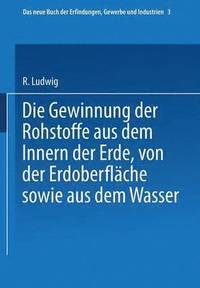 Das neue Buch der Erfindungen, Gewerbe und Industrien 3

R. Ludwig

Die Gewinnung der Rohstoffe aus dem Innern der Erde, von der Erdoberfläche sowie aus dem Wasser